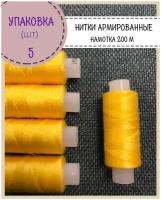 УПАКОВКА
(ШТ)
5

НИТКИ АРМИРОВАННЫЕ
НАМОТКА 200 М